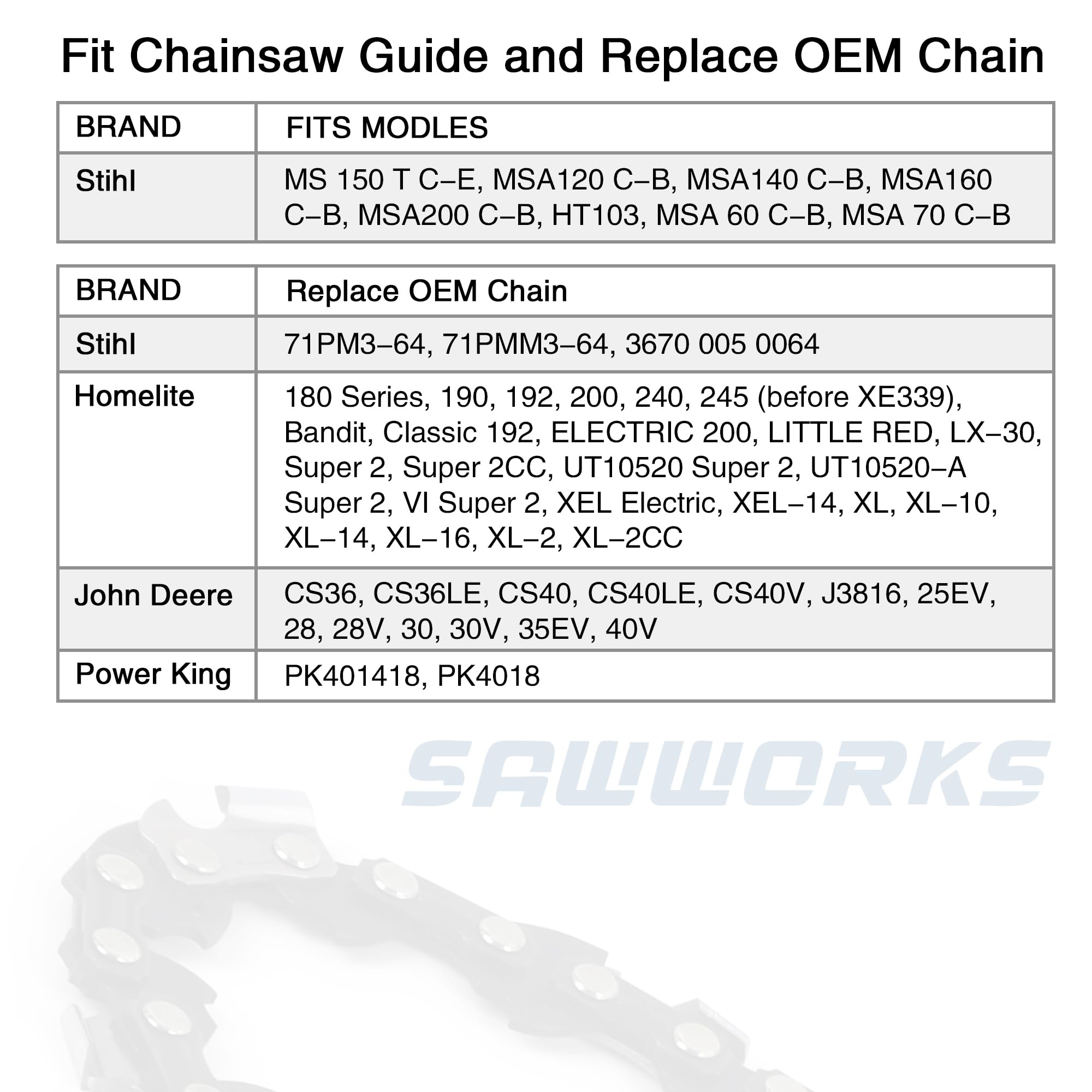 Fit Chainsaw Guide and Replace OEM Chain

| BRAND | FITS MODLES |
|---|---|
| Stihl | MS 150 T C–E, MSA120 C–B, MSA140 C–B, MSA160 C–B, MSA200 C–B, HT103, MSA 60 C–B, MSA 70 C–B |

| BRAND | Replace OEM Chain |
|---|---|
| Stihl | 71PM3–64, 71PMM3–64, 3670 005 0064 |
| Homelite | 180 Series, 190, 192, 200, 240, 245 (before XE339), Bandit, Classic 192, ELECTRIC 200, LITTLE RED, LX–30, Super 2, Super 2CC, UT10520 Super 2, UT10520–A Super 2, VI Super 2, XEL Electric, XEL–14, XL, XL–10, XL–14, XL–16, XL–2, XL–2CC |
| John Deere | CS36, CS36LE, CS40, CS40LE, CS40V, J3816, 25EV, 28, 28V, 30, 30V, 35EV, 40V |
| Power King | PK401418, PK4018 |

SAWWORKS